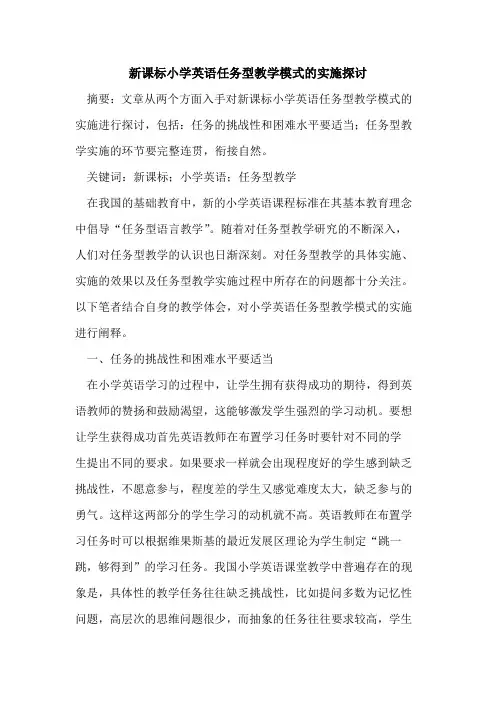 新课标小学英语任务型教学模式的实施探讨

摘要：文章从两个方面入手对新课标小学英语任务型教学模式的实施进行探讨，包括：任务的挑战性和困难水平要适当；任务型教学实施的环节要完整连贯，衔接自然。

关键词：新课标；小学英语；任务型教学

在我国的基础教育中，新的小学英语课程标准在其基本教育理念中倡导“任务型语言教学”。随着对任务型教学研究的不断深入，人们对任务型教学的认识也日渐深刻。对任务型教学的具体实施、实施的效果以及任务型教学实施过程中所存在的问题都十分关注。以下笔者结合自身的教学体会，对小学英语任务型教学模式的实施进行阐释。

一、任务的挑战性和困难水平要适当

在小学英语学习的过程中，让学生拥有获得成功的期待，得到英语教师的赞扬和鼓励渴望，这能够激发学生强烈的学习动机。要想让学生获得成功首先英语教师在布置学习任务时要针对不同的学生提出不同的要求。如果要求一样就会出现程度好的学生感到缺乏挑战性，不愿意参与，程度差的学生又感觉难度太大，缺乏参与的勇气。这样这两部分的学生学习的动机就不高。英语教师在布置学习任务时可以根据维果斯基的最近发展区理论为学生制定“跳一跳，够得到”的学习任务。我国小学英语课堂教学中普遍存在的现象是，具体性的教学任务往往缺乏挑战性，比如提问多数为记忆性问题，高层次的思维问题很少，而抽象的任务往往要求较高，学生